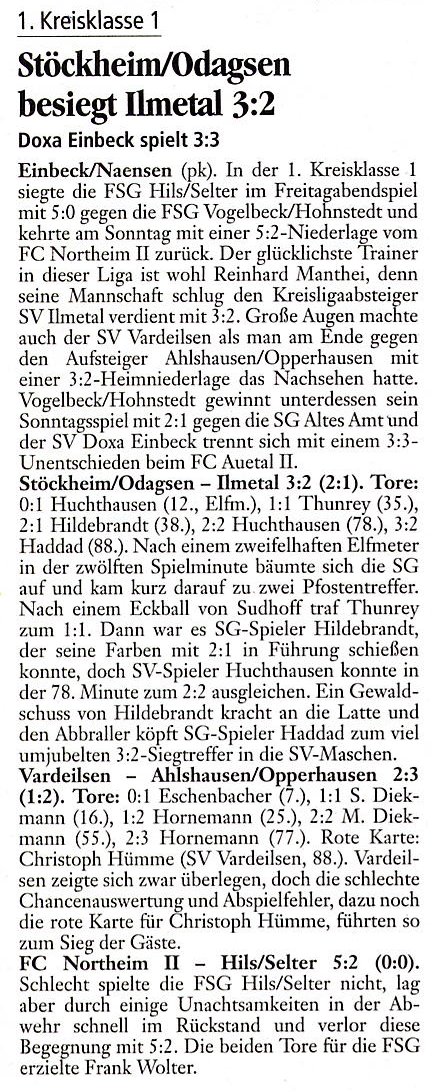 1. Kreisklasse 1

Stöckheim/Odagsen besiegt Ilmetal 3:2

Doxa Einbeck spielt 3:3

Einbeck/Naensen (pk). In der 1. Kreisklasse 1 siegte die FSG Hils/Selter im Freitagabendspiel mit 5:0 gegen die FSG Vogelbeck/Hohnstedt und kehrte am Sonntag mit einer 5:2-Niederlage vom FC Northeim II zurück. Der glücklichste Trainer in dieser Liga ist wohl Reinhard Manthei, denn seine Mannschaft schlug den Kreisligaabsteiger SV Ilmetal verdient mit 3:2. Große Augen machte auch der SV Vardeilsen als man am Ende gegen den Aufsteiger Ahlshausen/Opperhausen mit einer 3:2-Heimniederlage das Nachsehen hatte. Vogelbeck/Hohnstedt gewinnt unterdessen sein Sonntagsspiel mit 2:1 gegen die SG Altes Amt und der SV Doxa Einbeck trennt sich mit einem 3:3-Unentschieden beim FC Auetal II.

Stöckheim/Odagsen – Ilmetal 3:2 (2:1). Tore: 0:1 Huchthausen (12., Elfm.), 1:1 Thunrey (35.), 2:1 Hildebrandt (38.), 2:2 Huchthausen (78.), 3:2 Haddad (88.). Nach einem zweifelhaften Elfmeter in der zwölften Spielminute bäumte sich die SG auf und kam kurz darauf zu zwei Pfostentreffer. Nach einem Eckball von Sudhoff traf Thunrey zum 1:1. Dann war es SG-Spieler Hildebrandt, der seine Farben mit 2:1 in Führung schießen konnte, doch SV-Spieler Huchthausen konnte in der 78. Minute zum 2:2 ausgleichen. Ein Gewaldschuss von Hildebrandt kracht an die Latte und den Abbraller köpft SG-Spieler Haddad zum viel umjubelten 3:2-Siegtreffer in die SV-Maschen.

Vardeilsen – Ahlshausen/Opperhausen 2:3 (1:2). Tore: 0:1 Eschenbacher (7.), 1:1 S. Diekmann (16.), 1:2 Hornemann (25.), 2:2 M. Diekmann (55.), 2:3 Hornemann (77.). Rote Karte: Christoph Hümme (SV Vardeilsen, 88.). Vardeilsen zeigte sich zwar überlegen, doch die schlechte Chancenauswertung und Abspielfehler, dazu noch die rote Karte für Christoph Hümme, führten so zum Sieg der Gäste.

FC Northeim II – Hils/Selter 5:2 (0:0). Schlecht spielte die FSG Hils/Selter nicht, lag aber durch einige Unachtsamkeiten in der Abwehr schnell im Rückstand und verlor diese Begegnung mit 5:2. Die beiden Tore für die FSG erzielte Frank Wolter.